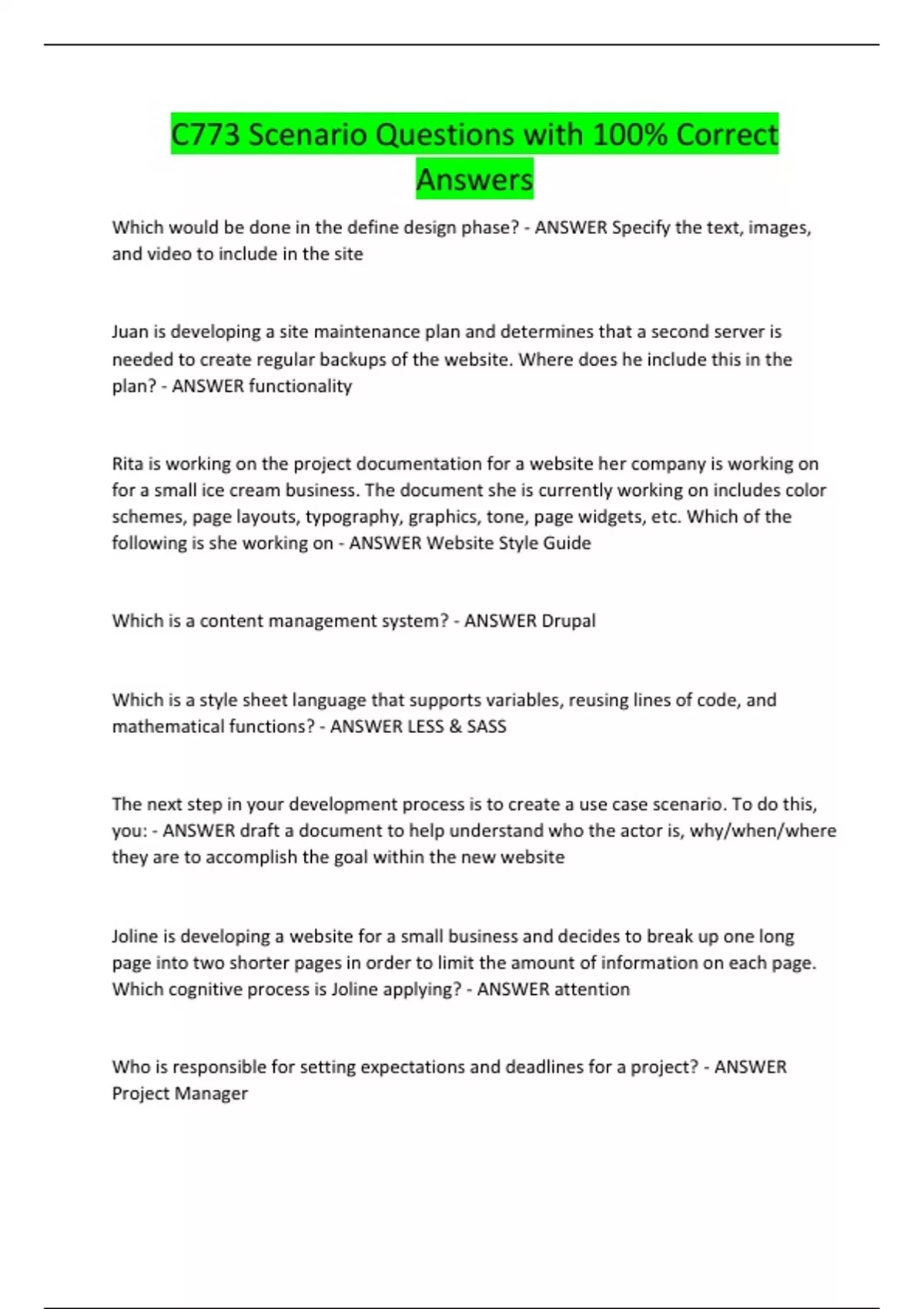 C773 Scenario Questions with 100% Correct Answers

Which would be done in the define design phase? - ANSWER Specify the text, images, and video to include in the site

Juan is developing a site maintenance plan and determines that a second server is needed to create regular backups of the website. Where does he include this in the plan? - ANSWER functionality

Rita is working on the project documentation for a website her company is working on for a small ice cream business. The document she is currently working on includes color schemes, page layouts, typography, graphics, tone, page widgets, etc. Which of the following is she working on - ANSWER Website Style Guide

Which is a content management system? - ANSWER Drupal

Which is a style sheet language that supports variables, reusing lines of code, and mathematical functions? - ANSWER LESS & SASS

The next step in your development process is to create a use case scenario. To do this, you: - ANSWER draft a document to help understand who the actor is, why/when/where they are to accomplish the goal within the new website

Joline is developing a website for a small business and decides to break up one long page into two shorter pages in order to limit the amount of information on each page. Which cognitive process is Joline applying? - ANSWER attention

Who is responsible for setting expectations and deadlines for a project? - ANSWER Project Manager